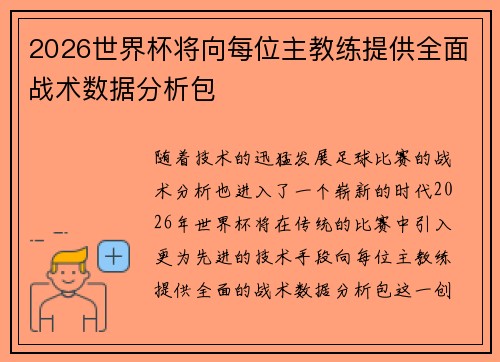 2026世界杯将向每位主教练提供全面战术数据分析包

随着技术的迅猛发展足球比赛的战术分析也进入了一个崭新的时代2026年世界杯将在传统的比赛中引入更为先进的技术手段向每位主教练提供全面的战术数据分析包这一创